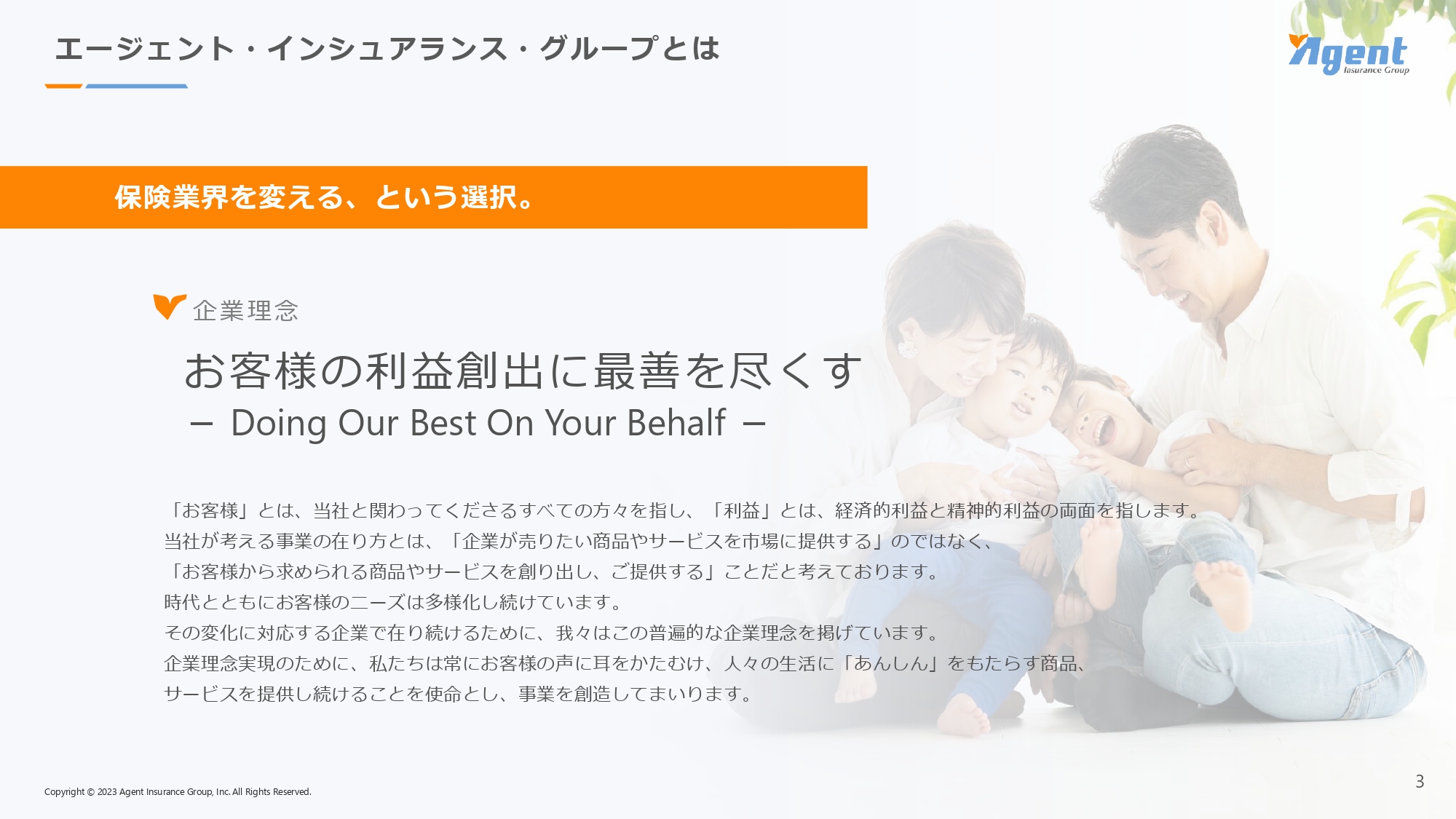 エージェント・インシュアランス・グループとは

Agent Insurance Group

保険業界を変える、という選択。

企業理念

お客様の利益創出に最善を尽くす
– Doing Our Best On Your Behalf –

「お客様」とは、当社と関わってくださるすべての方々を指し、「利益」とは、経済的利益と精神的利益の両面を指します。
当社が考える事業の在り方とは、「企業が売りたい商品やサービスを市場に提供する」のではなく、
「お客様から求められる商品やサービスを創り出し、ご提供する」ことだと考えております。
時代とともにお客様のニーズは多様化し続けています。
その変化に対応する企業で在り続けるために、我々はこの普遍的な企業理念を掲げています。
企業理念実現のために、私たちは常にお客様の声に耳をかたむけ、人々の生活に「あんしん」をもたらす商品、
サービスを提供し続けることを使命とし、事業を創造してまいります。

Copyright © 2023 Agent Insurance Group, Inc. All Rights Reserved.

3